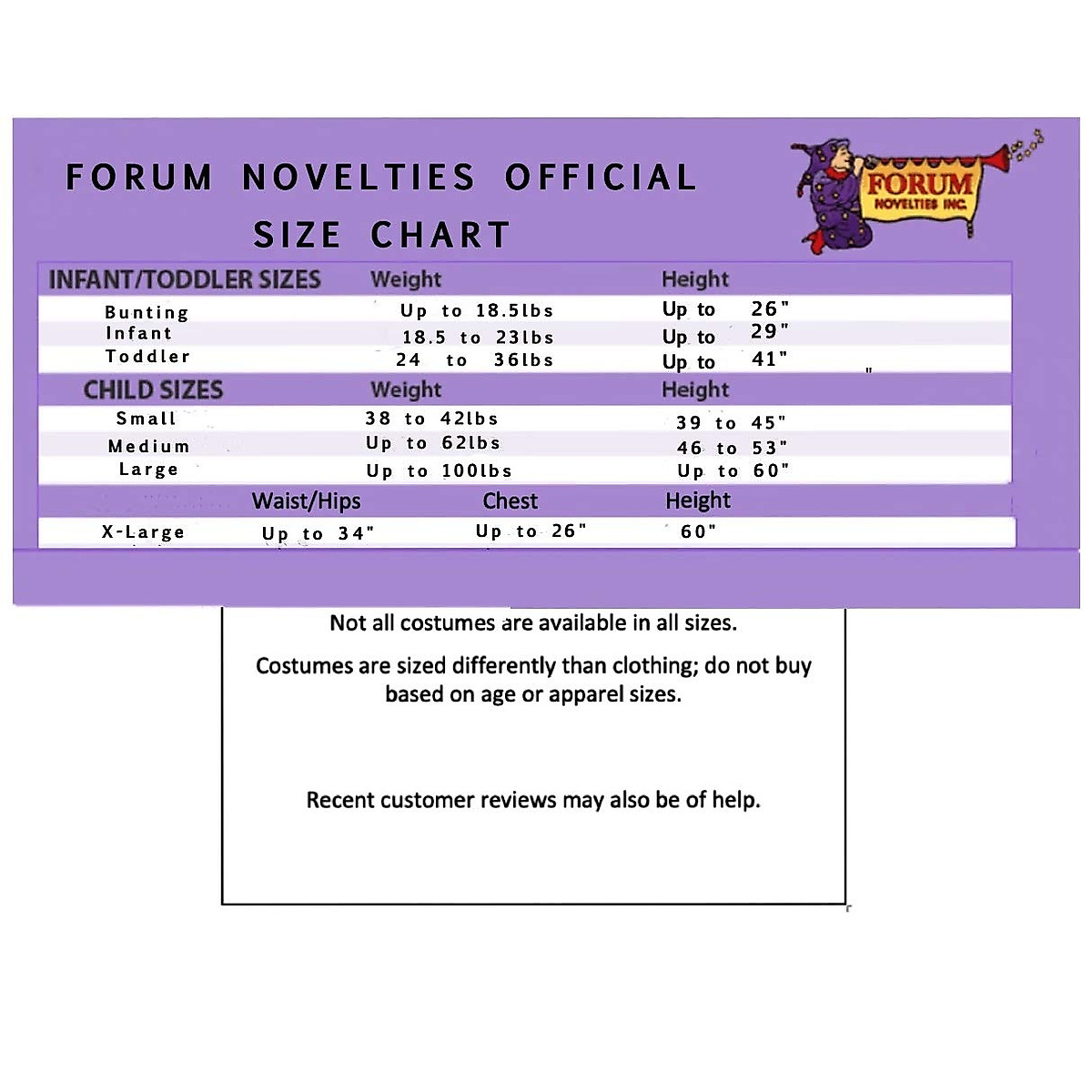 FORUM NOVELTIES OFFICIAL SIZE CHART

FORUM NOVELTIES INC.

| INFANT/TODDLER SIZES | Weight | Height |
|---|---|---|
| Bunting | Up to 18.5lbs | Up to 26" |
| Infant | 18.5 to 23lbs | Up to 29" |
| Toddler | 24 to 36lbs | Up to 41" |

| CHILD SIZES | Weight | Height |
|---|---|---|
| Small | 38 to 42lbs | 39 to 45" |
| Medium | Up to 62lbs | 46 to 53" |
| Large | Up to 100lbs | Up to 60" |

| | Waist/Hips | Chest | Height |
|---|---|---|---|
| X-Large | Up to 34" | Up to 26" | 60" |

Not all costumes are available in all sizes.

Costumes are sized differently than clothing; do not buy based on age or apparel sizes.

Recent customer reviews may also be of help.